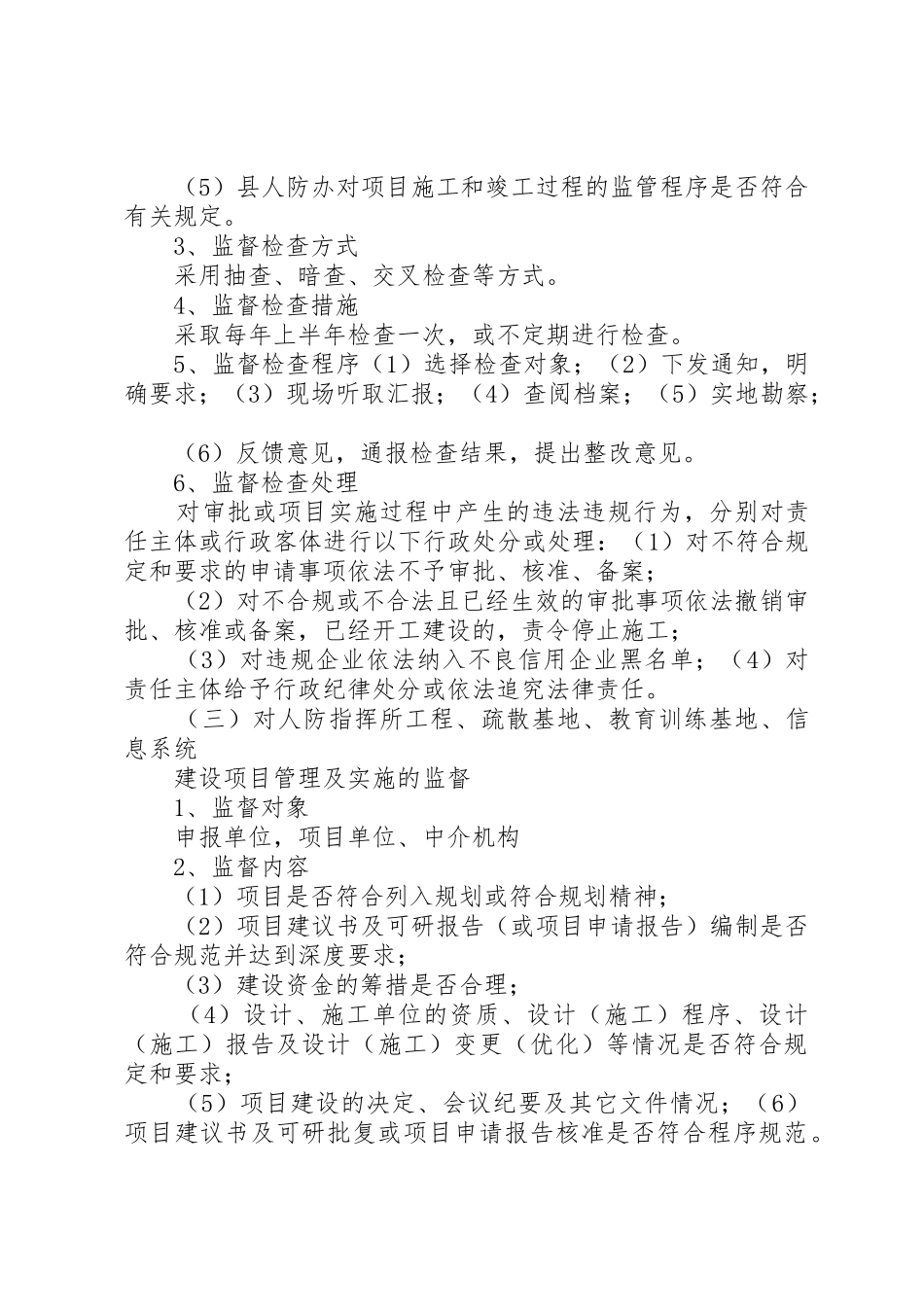 （5）县人防办对项目施工和竣工过程的监管程序是否符合有关规定。

3、监督检查方式

采用抽查、暗查、交叉检查等方式。

4、监督检查措施

采取每年上半年检查一次，或不定期进行检查。

5、监督检查程序（1）选择检查对象；（2）下发通知，明确要求；（3）现场听取汇报；（4）查阅档案；（5）实地勘察；

（6）反馈意见，通报检查结果，提出整改意见。

6、监督检查处理

对审批或项目实施过程中产生的违法违规行为，分别对责任主体或行政客体进行以下行政处分或处理：（1）对不符合规定和要求的申请事项依法不予审批、核准、备案；

（2）对不合规或不合法且已经生效的审批事项依法撤销审批、核准或备案，已经开工建设的，责令停止施工；

（3）对违规企业依法纳入不良信用企业黑名单；（4）对责任主体给予行政纪律处分或依法追究法律责任。

（三）对人防指挥所工程、疏散基地、教育训练基地、信息系统

建设项目管理及实施的监督

1、监督对象

申报单位，项目单位、中介机构

2、监督内容

（1）项目是否符合列入规划或符合规划精神；

（2）项目建议书及可研报告（或项目申请报告）编制是否符合规范并达到深度要求；

（3）建设资金的筹措是否合理；

（4）设计、施工单位的资质、设计（施工）程序、设计（施工）报告及设计（施工）变更（优化）等情况是否符合规定和要求；

（5）项目建设的决定、会议纪要及其它文件情况；（6）项目建议书及可研批复或项目申请报告核准是否符合程序规范。